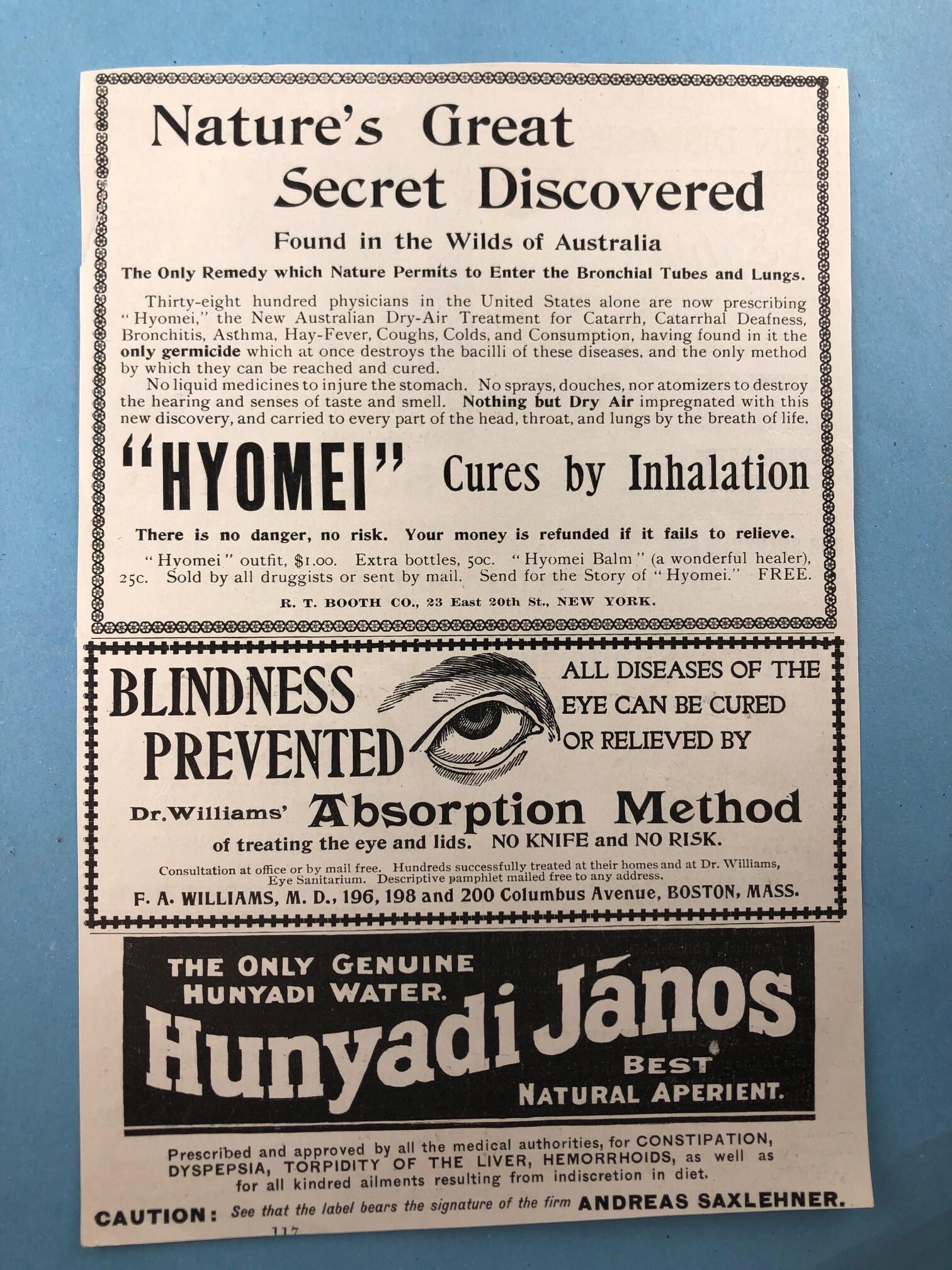 Nature's Great Secret Discovered

Found in the Wilds of Australia

The Only Remedy which Nature Permits to Enter the Bronchial Tubes and Lungs.

Thirty-eight hundred physicians in the United States alone are now prescribing "Hyomei," the New Australian Dry-Air Treatment for Catarrh, Catarrhal Deafness, Bronchitis, Asthma, Hay-Fever, Coughs, Colds, and Consumption, having found in it the only germicide which at once destroys the bacilli of these diseases, and the only method by which they can be reached and cured.

No liquid medicines to injure the stomach. No sprays, douches, nor atomizers to destroy the hearing and senses of taste and smell. Nothing but Dry Air impregnated with this new discovery, and carried to every part of the head, throat, and lungs by the breath of life.

"HYOMEI" Cures by Inhalation

There is no danger, no risk. Your money is refunded if it fails to relieve.

"Hyomei" outfit, $1.00. Extra bottles, 50c. "Hyomei Balm" (a wonderful healer), 25c. Sold by all druggists or sent by mail. Send for the Story of "Hyomei." FREE.

R. T. BOOTH CO., 23 East 20th St., NEW YORK.

BLINDNESS PREVENTED

ALL DISEASES OF THE EYE CAN BE CURED OR RELIEVED BY

Dr. Williams' Absorption Method

of treating the eye and lids. NO KNIFE and NO RISK.

Consultation at office or by mail free. Hundreds successfully treated at their homes and at Dr. Williams, Eye Sanitarium. Descriptive pamphlet mailed free to any address.

F. A. WILLIAMS, M. D., 196, 198 and 200 Columbus Avenue, BOSTON, MASS.

THE ONLY GENUINE HUNYADI WATER.

Hunyadi János

BEST NATURAL APERIENT.

Prescribed and approved by all the medical authorities, for CONSTIPATION, DYSPEPSIA, TORPIDITY OF THE LIVER, HEMORRHOIDS, as well as for all kindred ailments resulting from indiscretion in diet.

CAUTION: See that the label bears the signature of the firm ANDREAS SAXLEHNER.

117